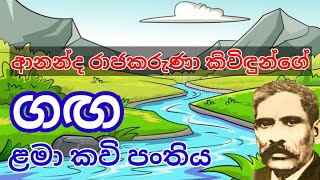 ආනන්ද රාජකරුණා කිවිඳුන්ගේ

ගඟ

ළමා කවි පංතිය